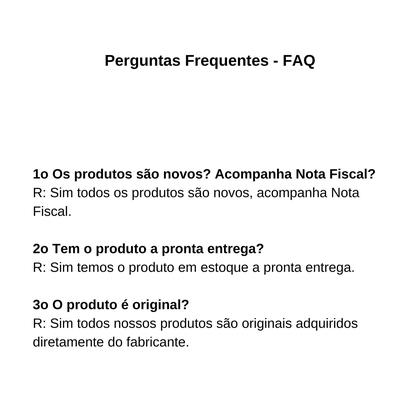 Perguntas Frequentes - FAQ

1o Os produtos são novos? Acompanha Nota Fiscal?
R: Sim todos os produtos são novos, acompanha Nota Fiscal.

2o Tem o produto a pronta entrega?
R: Sim temos o produto em estoque a pronta entrega.

3o O produto é original?
R: Sim todos nossos produtos são originais adquiridos diretamente do fabricante.